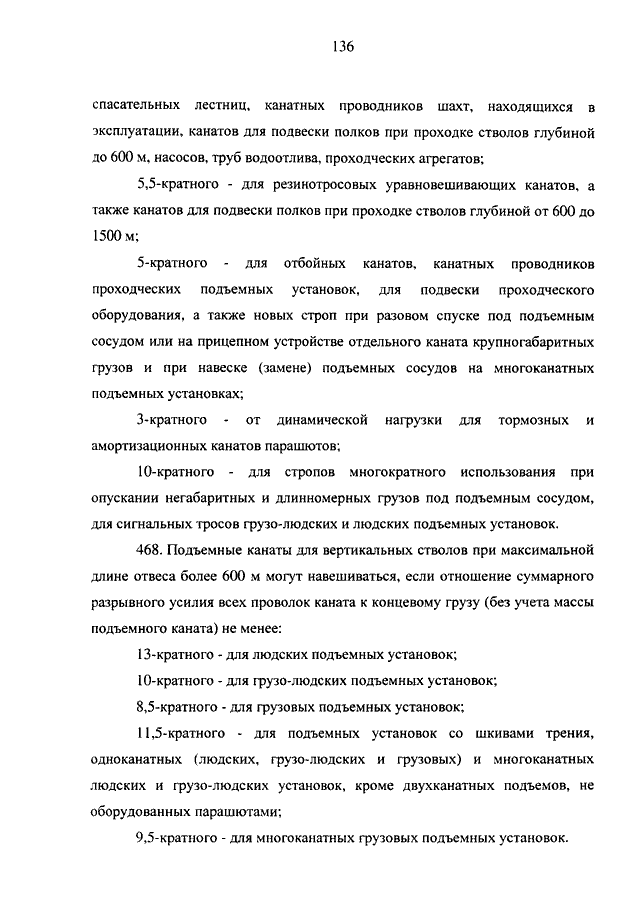 136

спасательных лестниц, канатных проводников шахт, находящихся в эксплуатации, канатов для подвески полков при проходке стволов глубиной до 600 м, насосов, труб водоотлива, проходческих агрегатов;

5,5-кратного - для резинотросовых уравновешивающих канатов, а также канатов для подвески полков при проходке стволов глубиной от 600 до 1500 м;

5-кратного - для отбойных канатов, канатных проводников проходческих подъемных установок, для подвески проходческого оборудования, а также новых строп при разовом спуске под подъемным сосудом или на прицепном устройстве отдельного каната крупногабаритных грузов и при навеске (замене) подъемных сосудов на многоканатных подъемных установках;

3-кратного - от динамической нагрузки для тормозных и амортизационных канатов парашютов;

10-кратного - для стропов многократного использования при опускании негабаритных и длинномерных грузов под подъемным сосудом, для сигнальных тросов грузо-людских и людских подъемных установок.

468. Подъемные канаты для вертикальных стволов при максимальной длине отвеса более 600 м могут навешиваться, если отношение суммарного разрывного усилия всех проволок каната к концевому грузу (без учета массы подъемного каната) не менее:

13-кратного - для людских подъемных установок;

10-кратного - для грузо-людских подъемных установок;

8,5-кратного - для грузовых подъемных установок;

11,5-кратного - для подъемных установок со шкивами трения, одноканатных (людских, грузо-людских и грузовых) и многоканатных людских и грузо-людских установок, кроме двухканатных подъемов, не оборудованных парашютами;

9,5-кратного - для многоканатных грузовых подъемных установок.